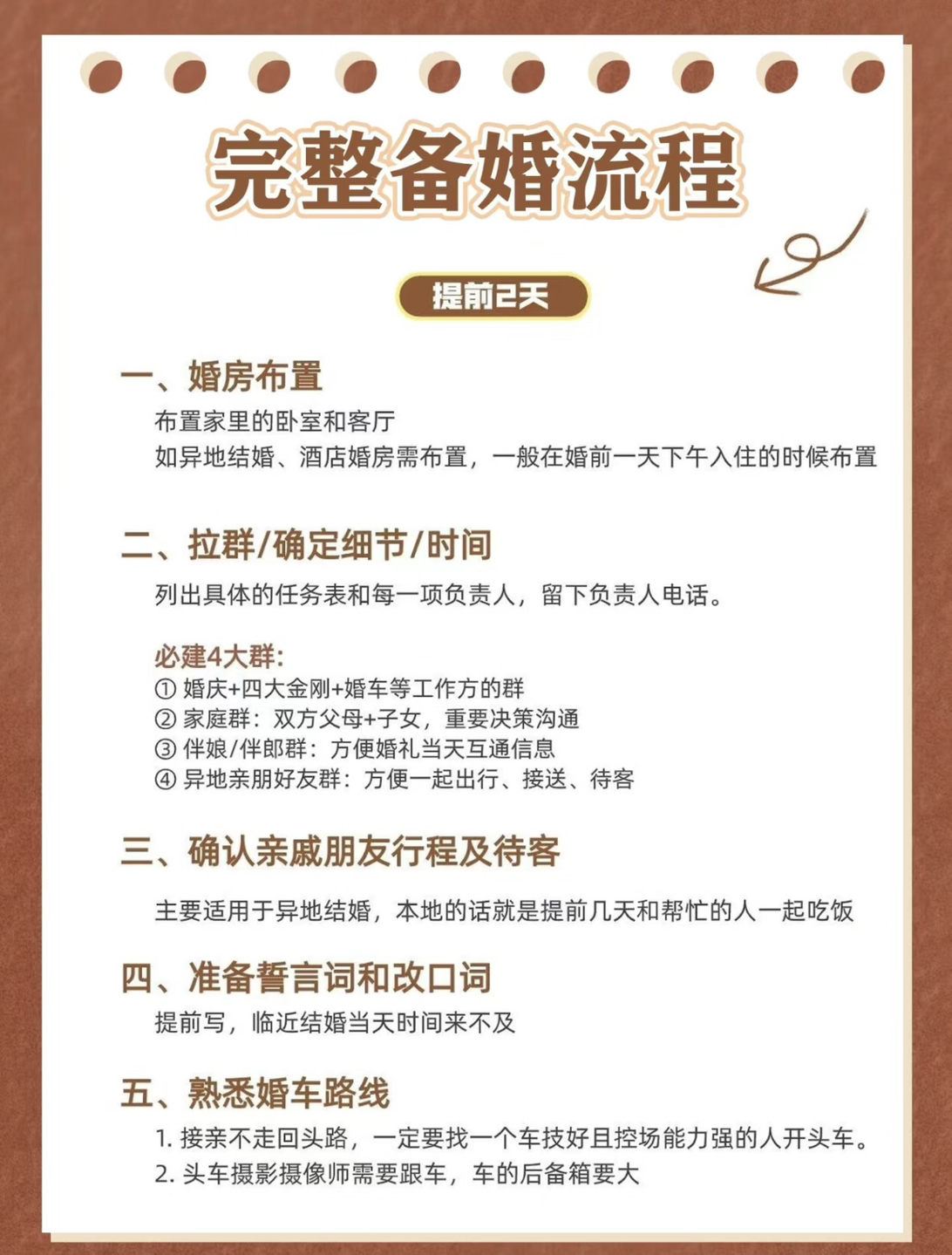 完整备婚流程

提前2天

一、婚房布置

布置家里的卧室和客厅
如异地结婚、酒店婚房需布置，一般在婚前一天下午入住的时候布置

二、拉群/确定细节/时间

列出具体的任务表和每一项负责人，留下负责人电话。

必建4大群:
① 婚庆+四大金刚+婚车等工作方的群
② 家庭群：双方父母+子女，重要决策沟通
③ 伴娘/伴郎群：方便婚礼当天互通信息
④ 异地亲朋好友群：方便一起出行、接送、待客

三、确认亲戚朋友行程及待客

主要适用于异地结婚，本地的话就是提前几天和帮忙的人一起吃饭

四、准备誓言词和改口词

提前写，临近结婚当天时间来不及

五、熟悉婚车路线

1. 接亲不走回头路，一定要找一个车技好且控场能力强的人开头车。
2. 头车摄影摄像师需要跟车，车的后备箱要大